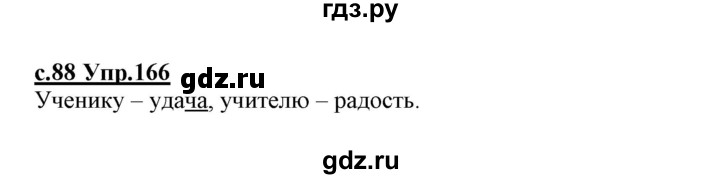 гдз.ру

с.88 Упр.166 gdz.ru
Ученику – удача, учителю – радость.

gdz.ru